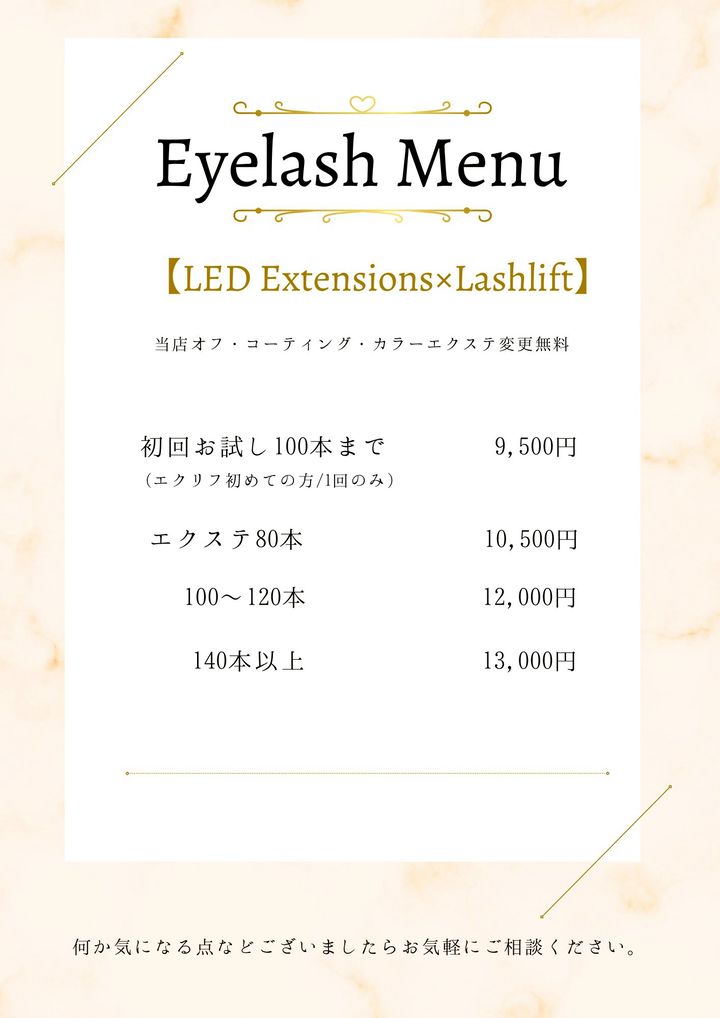 Eyelash Menu

【LED Extensions×Lashlift】

当店オフ・コーティング・カラーエクステ変更無料

初回お試し100本まで 9,500円
（エクリフ初めての方/1回のみ）

エクステ80本 10,500円

100～120本 12,000円

140本以上 13,000円

何か気になる点などございましたらお気軽にご相談ください。